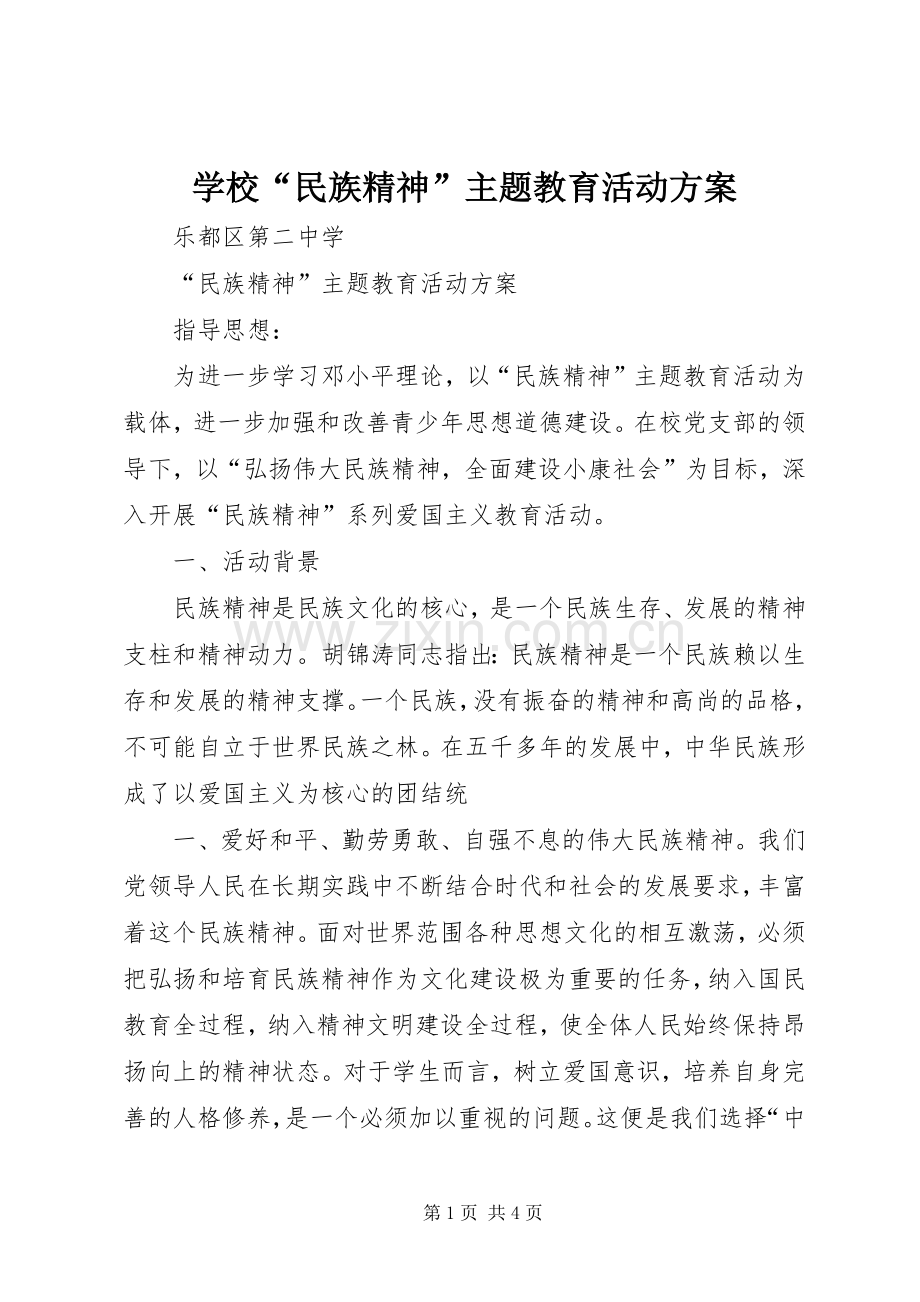 学校“民族精神”主题教育活动方案

乐都区第二中学

“民族精神”主题教育活动方案

指导思想：

为进一步学习邓小平理论，以“民族精神”主题教育活动为载体，进一步加强和改善青少年思想道德建设。在校党支部的领导下，以“弘扬伟大民族精神，全面建设小康社会”为目标，深入开展“民族精神”系列爱国主义教育活动。

一、活动背景

民族精神是民族文化的核心，是一个民族生存、发展的精神支柱和精神动力。胡锦涛同志指出：民族精神是一个民族赖以生存和发展的精神支撑。一个民族，没有振奋的精神和高尚的品格，不可能自立于世界民族之林。在五千多年的发展中，中华民族形成了以爱国主义为核心的团结统

一、爱好和平、勤劳勇敢、自强不息的伟大民族精神。我们党领导人民在长期实践中不断结合时代和社会的发展要求，丰富着这个民族精神。面对世界范围各种思想文化的相互激荡，必须把弘扬和培育民族精神作为文化建设极为重要的任务，纳入国民教育全过程，纳入精神文明建设全过程，使全体人民始终保持昂扬向上的精神状态。对于学生而言，树立爱国意识，培养自身完善的人格修养，是一个必须加以重视的问题。这便是我们选择“中

www.zixin.com.cn

第 1 页 共 4 页